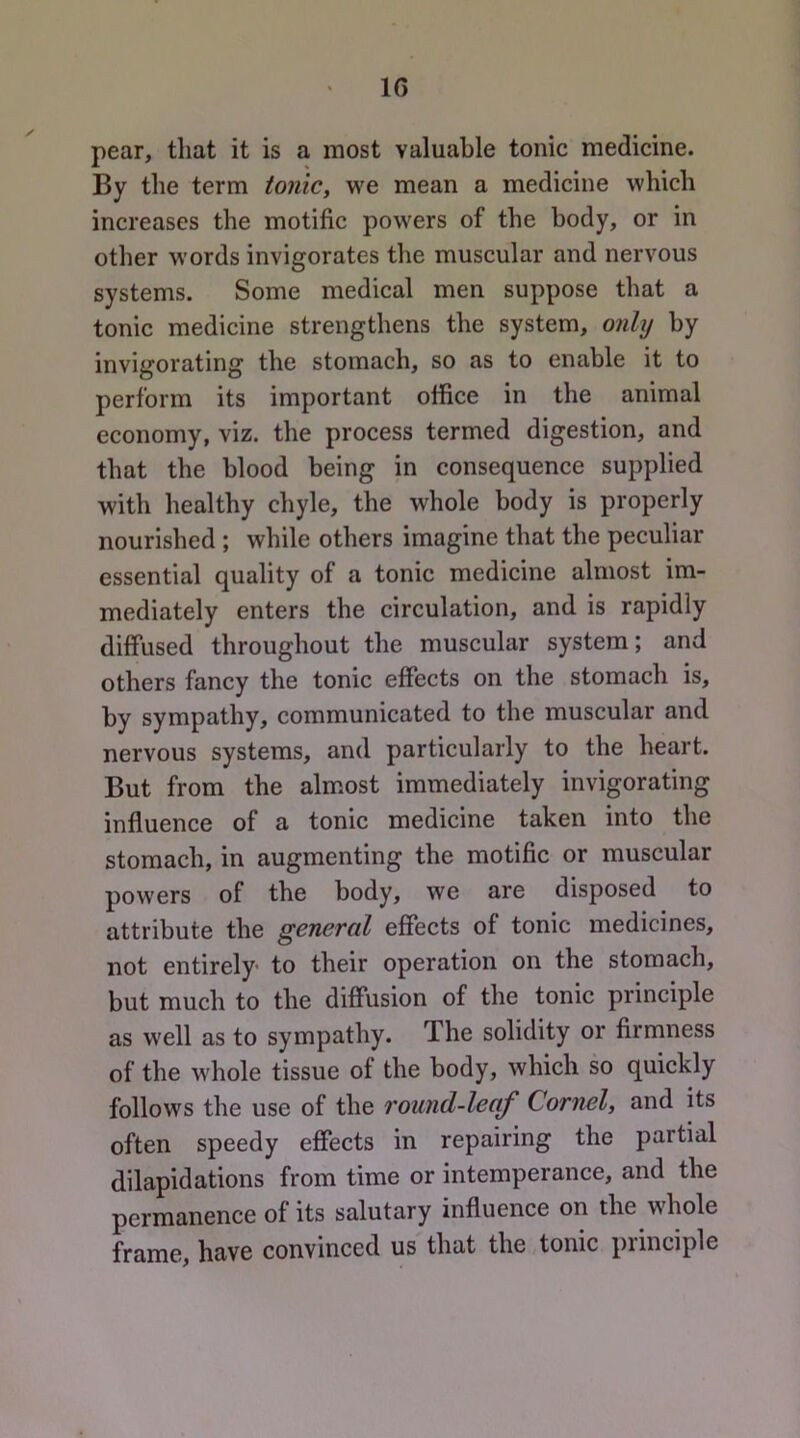 16

pear, that it is a most valuable tonic medicine. By the term tonic, we mean a medicine which increases the motific powers of the body, or in other words invigorates the muscular and nervous systems. Some medical men suppose that a tonic medicine strengthens the system, only by invigorating the stomach, so as to enable it to perform its important office in the animal economy, viz. the process termed digestion, and that the blood being in consequence supplied with healthy chyle, the whole body is properly nourished; while others imagine that the peculiar essential quality of a tonic medicine almost immediately enters the circulation, and is rapidly diffused throughout the muscular system; and others fancy the tonic effects on the stomach is, by sympathy, communicated to the muscular and nervous systems, and particularly to the heart. But from the almost immediately invigorating influence of a tonic medicine taken into the stomach, in augmenting the motific or muscular powers of the body, we are disposed to attribute the general effects of tonic medicines, not entirely to their operation on the stomach, but much to the diffusion of the tonic principle as well as to sympathy. The solidity or firmness of the whole tissue of the body, which so quickly follows the use of the round-leaf Cornel, and its often speedy effects in repairing the partial dilapidations from time or intemperance, and the permanence of its salutary influence on the whole frame, have convinced us that the tonic principle